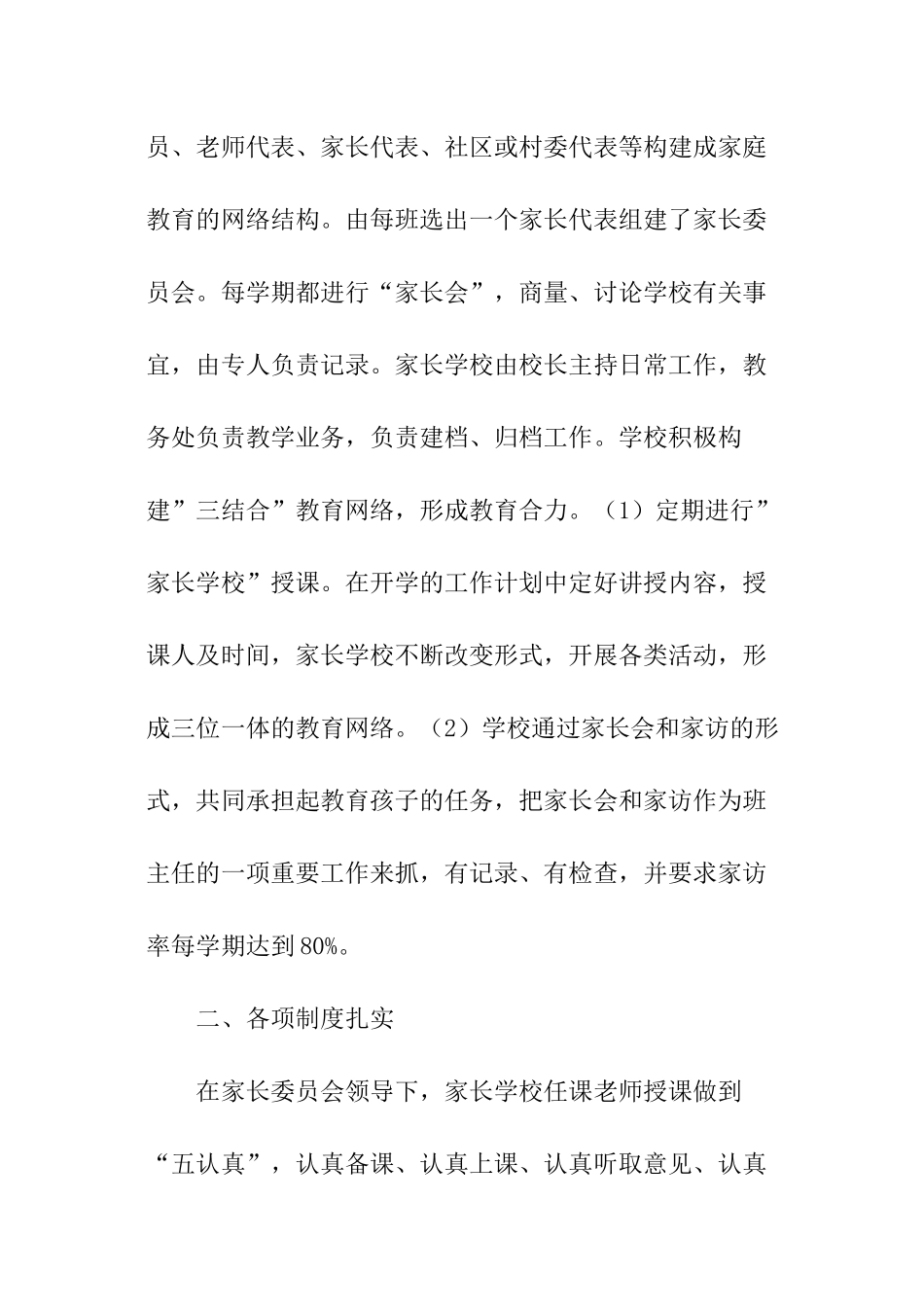 员、老师代表、家长代表、社区或村委代表等构建成家庭教育的网络结构。由每班选出一个家长代表组建了家长委员会。每学期都进行“家长会”，商量、讨论学校有关事宜，由专人负责记录。家长学校由校长主持日常工作，教务处负责教学业务，负责建档、归档工作。学校积极构建”三结合”教育网络，形成教育合力。（1）定期进行”家长学校”授课。在开学的工作计划中定好讲授内容，授课人及时间，家长学校不断改变形式，开展各类活动，形成三位一体的教育网络。（2）学校通过家长会和家访的形式，共同承担起教育孩子的任务，把家长会和家访作为班主任的一项重要工作来抓，有记录、有检查，并要求家访率每学期达到80%。

二、各项制度扎实

在家长委员会领导下，家长学校任课老师授课做到“五认真”，认真备课、认真上课、认真听取意见、认真